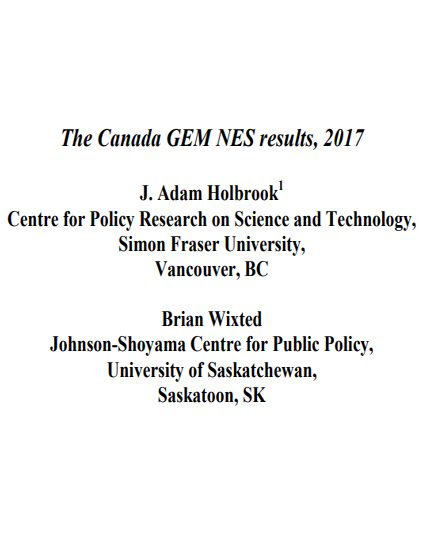 The Canada GEM NES results, 2017

J. Adam Holbrook$^1$
Centre for Policy Research on Science and Technology,
Simon Fraser University,
Vancouver, BC

Brian Wixted
Johnson-Shoyama Centre for Public Policy,
University of Saskatchewan,
Saskatoon, SK